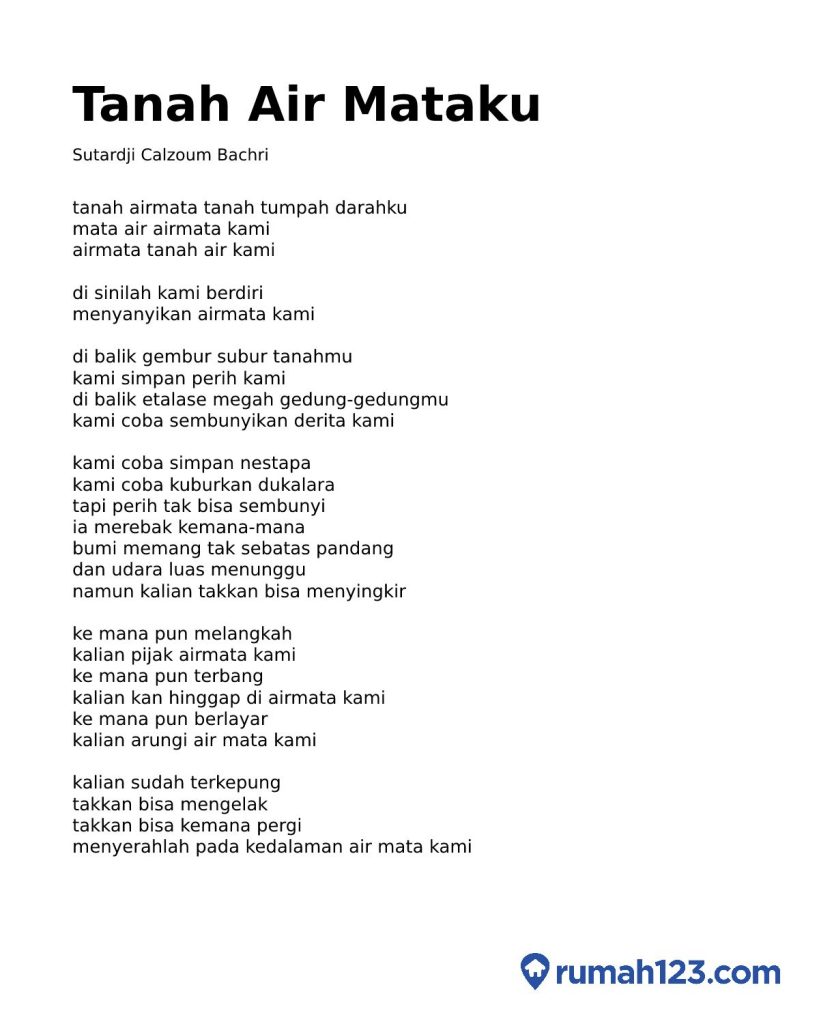 Tanah Air Mataku

Sutardji Calzoum Bachri

tanah airmata tanah tumpah darahku
mata air airmata kami
airmata tanah air kami

di sinilah kami berdiri
menyanyikan airmata kami

di balik gembur subur tanahmu
kami simpan perih kami
di balik etalase megah gedung-gedungmu
kami coba sembunyikan derita kami

kami coba simpan nestapa
kami coba kuburkan dukalara
tapi perih tak bisa sembunyi
ia merebak kemana-mana
bumi memang tak sebatas pandang
dan udara luas menunggu
namun kalian takkan bisa menyingkir

ke mana pun melangkah
kalian pijak airmata kami
ke mana pun terbang
kalian kan hinggap di airmata kami
ke mana pun berlayar
kalian arungi air mata kami

kalian sudah terkepung
takkan bisa mengelak
takkan bisa kemana pergi
menyerahlah pada kedalaman air mata kami

rumah123.com